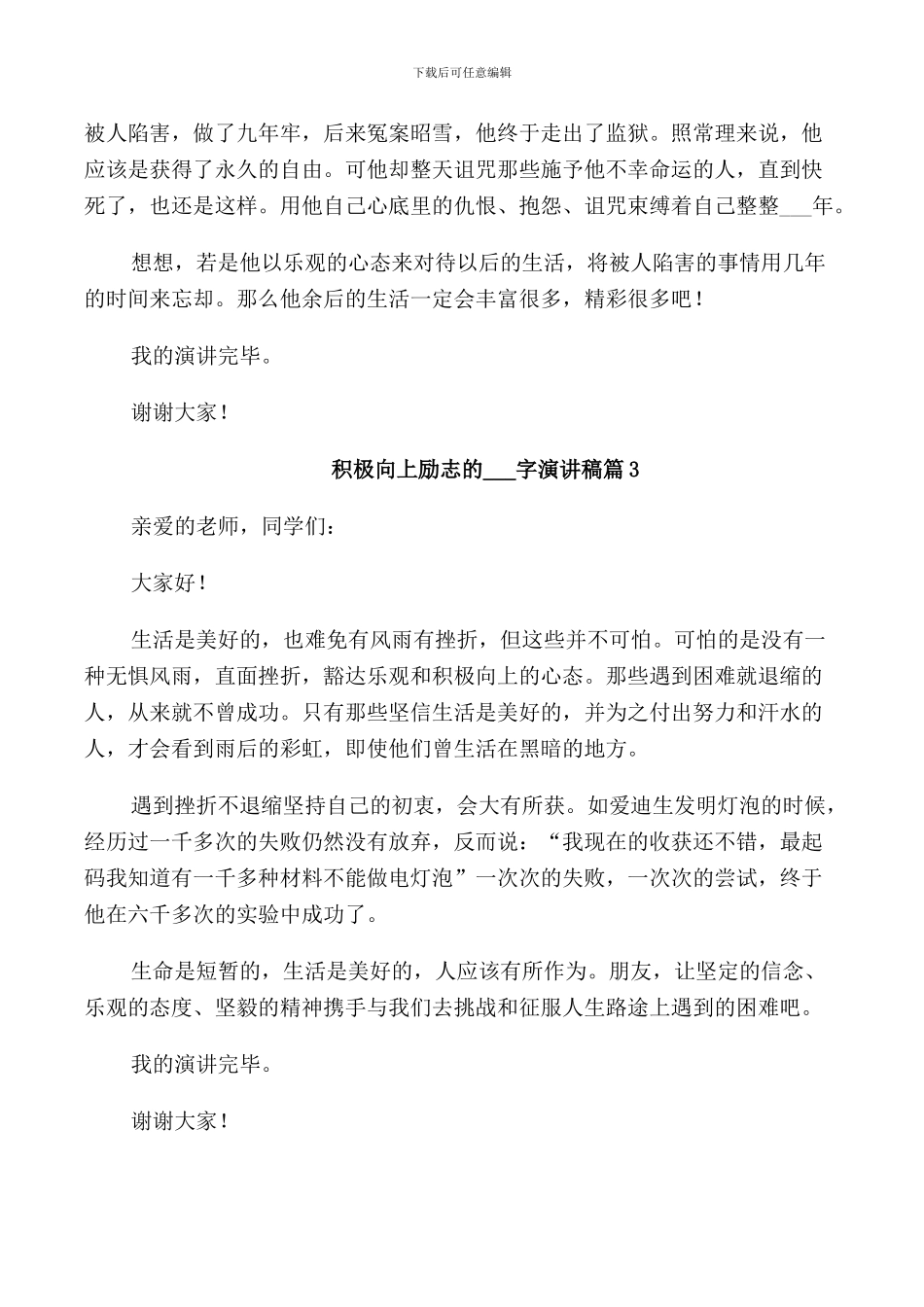 下载后可任意编辑

被人陷害，做了九年牢，后来冤案昭雪，他终于走出了监狱。照常理来说，他应该是获得了永久的自由。可他却整天诅咒那些施予他不幸命运的人，直到快死了，也还是这样。用他自己心底里的仇恨、抱怨、诅咒束缚着自己整整___年。

想想，若是他以乐观的心态来对待以后的生活，将被人陷害的事情用几年的时间来忘却。那么他余后的生活一定会丰富很多，精彩很多吧！

我的演讲完毕。

谢谢大家！

积极向上励志的___字演讲稿篇 3

亲爱的老师，同学们：

大家好！

生活是美好的，也难免有风雨有挫折，但这些并不可怕。可怕的是没有一种无惧风雨，直面挫折，豁达乐观和积极向上的心态。那些遇到困难就退缩的人，从来就不曾成功。只有那些坚信生活是美好的，并为之付出努力和汗水的人，才会看到雨后的彩虹，即使他们曾生活在黑暗的地方。

遇到挫折不退缩坚持自己的初衷，会大有所获。如爱迪生发明灯泡的时候，经历过一千多次的失败仍然没有放弃，反而说：“我现在的收获还不错，最起码我知道有一千多种材料不能做电灯泡”一次次的失败，一次次的尝试，终于他在六千多次的实验中成功了。

生命是短暂的，生活是美好的，人应该有所作为。朋友，让坚定的信念、乐观的态度、坚毅的精神携手与我们去挑战和征服人生路途上遇到的困难吧。

我的演讲完毕。

谢谢大家！